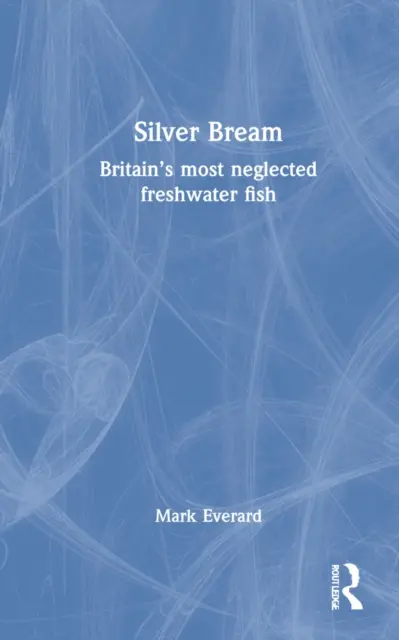 Silver Bream

Britain's most neglected freshwater fish

Mark Everard

ROUTLEDGE